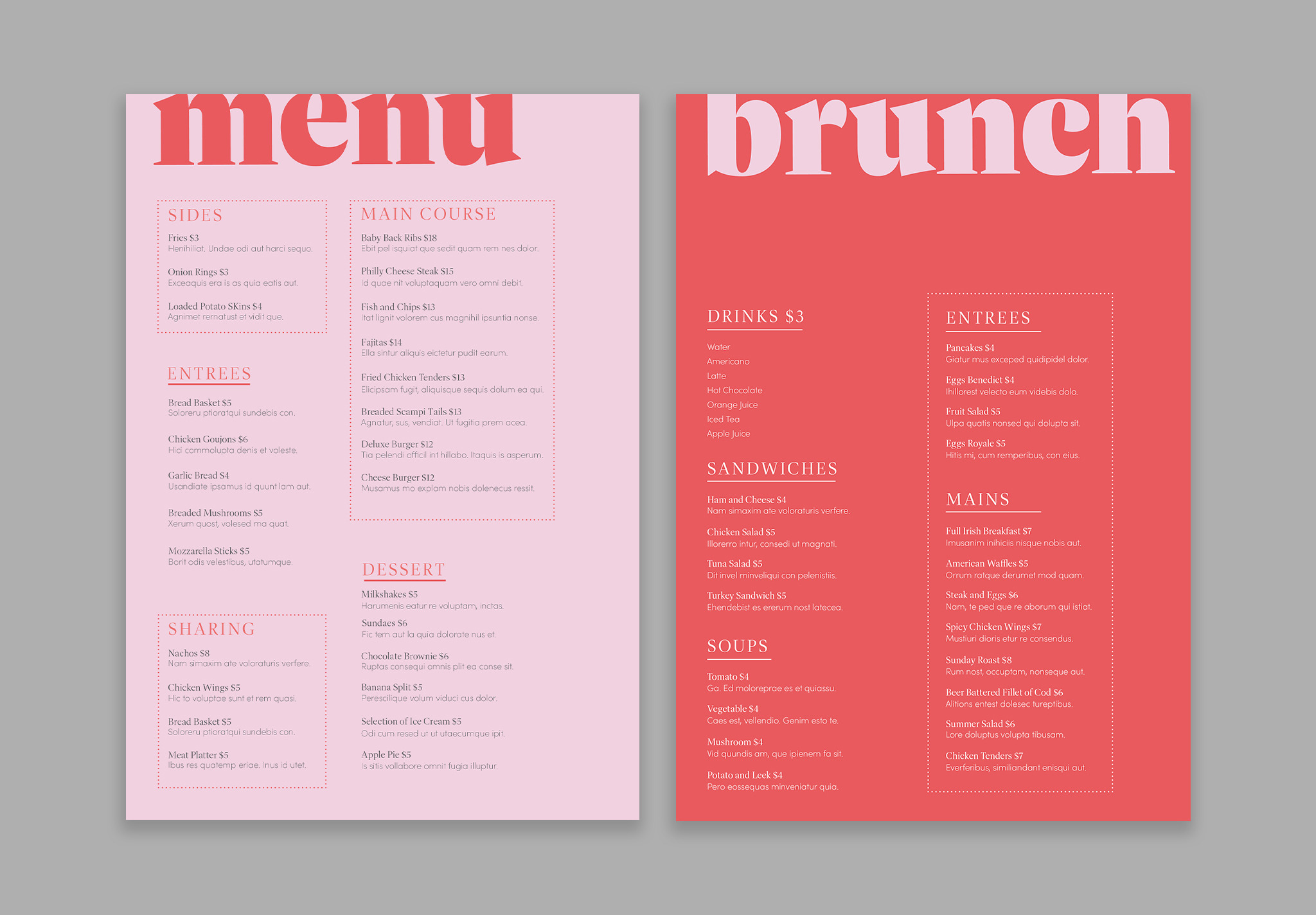 menu

SIDES

Fries $3
Henihiliat. Undae odi aut harci sequo.

Onion Rings $3
Exceaquis era is as quia eatis aut.

Loaded Potato SKins $4
Agnimet rernatust et vidit que.

ENTREES

Bread Basket $5
Soloreru ptioratqui sundebis con.

Chicken Goujons $6
Hici commolupta denis et voleste.

Garlic Bread $4
Usandiate ipsamus id quunt lam aut.

Breaded Mushrooms $5
Xerum quost, volesed ma quat.

Mozzarella Sticks $5
Borit odis velestibus, utatumque.

SHARING

Nachos $8
Nam simaxim ate voloraturis verfere.

Chicken Wings $5
Hic to voluptae sunt et rem quasi.

Bread Basket $5
Soloreru ptioratqui sundebis con.

Meat Platter $5
Ibus res quatemp eriae. Inus id utet.

MAIN COURSE

Baby Back Ribs $18
Ebit pel isquiat que sedit quam rem nes dolor.

Philly Cheese Steak $15
Id quae nit voluptaquam vero omni debit.

Fish and Chips $13
Itat lignit volorem cus magnihil ipsuntia nonse.

Fajitas $14
Ella sintur aliquis eictetur pudit earum.

Fried Chicken Tenders $13
Elicipsam fugit, aliquisque sequis dolum ea qui.

Breaded Scampi Tails $13
Agnatur, sus, vendiat. Ut fugitia prem acea.

Deluxe Burger $12
Tia pelendi officil int hillabo. Itaquis is asperum.

Cheese Burger $12
Musamus mo explam nobis dolenecus ressit.

DESSERT

Milkshakes $5
Harumenis eatur re voluptam, inctas.

Sundaes $6
Fic tem aut la quia dolorate nus et.

Chocolate Brownie $6
Ruptas consequi omnis plit ea conse sit.

Banana Split $5
Perescilique volum viduci cus dolor.

Selection of Ice Cream $5
Odi cum resed ut ut utaecumque ipit.

Apple Pie $5
Is sitis vollabore omnit fugia illuptur.

brunch

DRINKS $3

Water
Americano
Latte
Hot Chocolate
Orange Juice
Iced Tea
Apple Juice

SANDWICHES

Ham and Cheese $4
Nam simaxim ate voloraturis verfere.

Chicken Salad $5
Illorerro intur, consedi ut magnati.

Tuna Salad $5
Dit invel minveliqui con pelenistiis.

Turkey Sandwich $5
Ehendebist es ererum nost latecea.

SOUPS

Tomato $4
Ga. Ed moloreprae es et quiassu.

Vegetable $4
Caes est, vellendio. Genim esto te.

Mushroom $4
Vid quundis am, que ipienem fa sit.

Potato and Leek $4
Pero eossequas minveniatur quia.

ENTREES

Pancakes $4
Giatur mus exceped quidipidel dolor.

Eggs Benedict $4
Ihillorest velecto eum videbis dolo.

Fruit Salad $5
Ulpa quatis nonsed qui dolupta sit.

Eggs Royale $5
Hitis mi, cum remperibus, con eius.

MAINS

Full Irish Breakfast $7
Imusanim inihiciis nisque nobis aut.

American Waffles $5
Orrum ratque derumet mod quam.

Steak and Eggs $6
Nam, te ped que re aborum qui istiat.

Spicy Chicken Wings $7
Mustiuri dioris etur re consendus.

Sunday Roast $8
Rum nost, occuptam, nonseque aut.

Beer Battered Fillet of Cod $6
Alitions entest dolesec tureptibus.

Summer Salad $6
Lore doluptus volupta tibusam.

Chicken Tenders $7
Everferibus, similiandant enisqui aut.